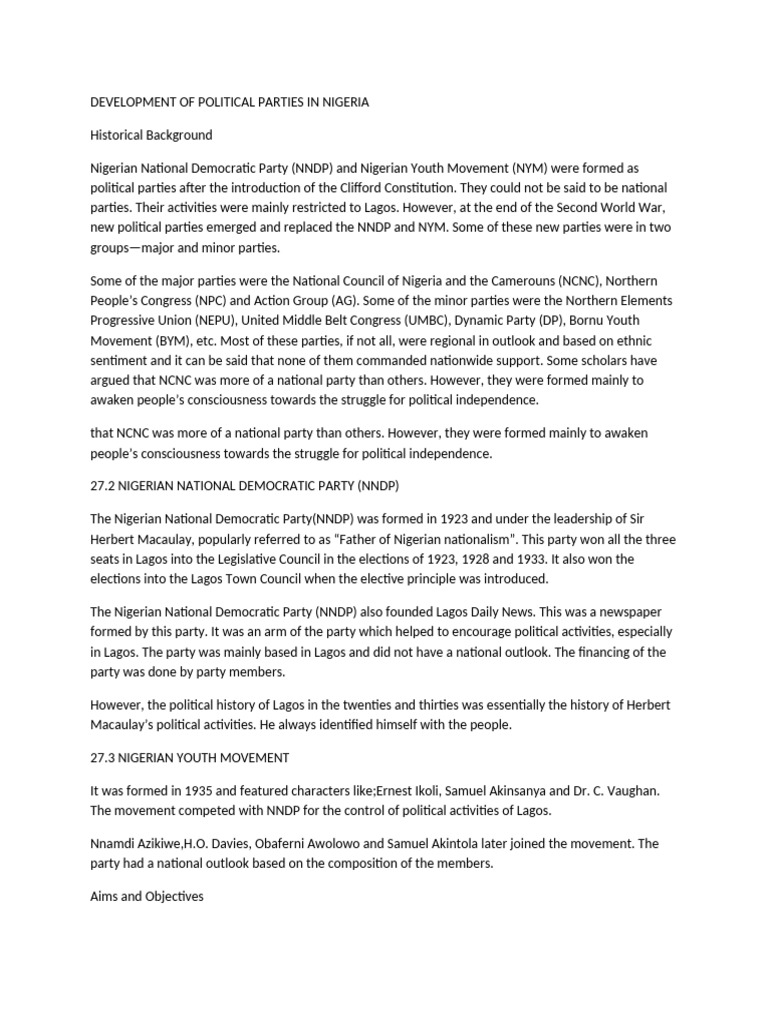 DEVELOPMENT OF POLITICAL PARTIES IN NIGERIA

Historical Background

Nigerian National Democratic Party (NNDP) and Nigerian Youth Movement (NYM) were formed as political parties after the introduction of the Clifford Constitution. They could not be said to be national parties. Their activities were mainly restricted to Lagos. However, at the end of the Second World War, new political parties emerged and replaced the NNDP and NYM. Some of these new parties were in two groups—major and minor parties.

Some of the major parties were the National Council of Nigeria and the Camerouns (NCNC), Northern People's Congress (NPC) and Action Group (AG). Some of the minor parties were the Northern Elements Progressive Union (NEPU), United Middle Belt Congress (UMBC), Dynamic Party (DP), Bornu Youth Movement (BYM), etc. Most of these parties, if not all, were regional in outlook and based on ethnic sentiment and it can be said that none of them commanded nationwide support. Some scholars have argued that NCNC was more of a national party than others. However, they were formed mainly to awaken people's consciousness towards the struggle for political independence.

that NCNC was more of a national party than others. However, they were formed mainly to awaken people's consciousness towards the struggle for political independence.

27.2 NIGERIAN NATIONAL DEMOCRATIC PARTY (NNDP)

The Nigerian National Democratic Party(NNDP) was formed in 1923 and under the leadership of Sir Herbert Macaulay, popularly referred to as "Father of Nigerian nationalism". This party won all the three seats in Lagos into the Legislative Council in the elections of 1923, 1928 and 1933. It also won the elections into the Lagos Town Council when the elective principle was introduced.

The Nigerian National Democratic Party (NNDP) also founded Lagos Daily News. This was a newspaper formed by this party. It was an arm of the party which helped to encourage political activities, especially in Lagos. The party was mainly based in Lagos and did not have a national outlook. The financing of the party was done by party members.

However, the political history of Lagos in the twenties and thirties was essentially the history of Herbert Macaulay's political activities. He always identified himself with the people.

27.3 NIGERIAN YOUTH MOVEMENT

It was formed in 1935 and featured characters like;Ernest Ikoli, Samuel Akinsanya and Dr. C. Vaughan. The movement competed with NNDP for the control of political activities of Lagos.

Nnamdi Azikiwe,H.O. Davies, Obaferni Awolowo and Samuel Akintola later joined the movement. The party had a national outlook based on the composition of the members.

Aims and Objectives